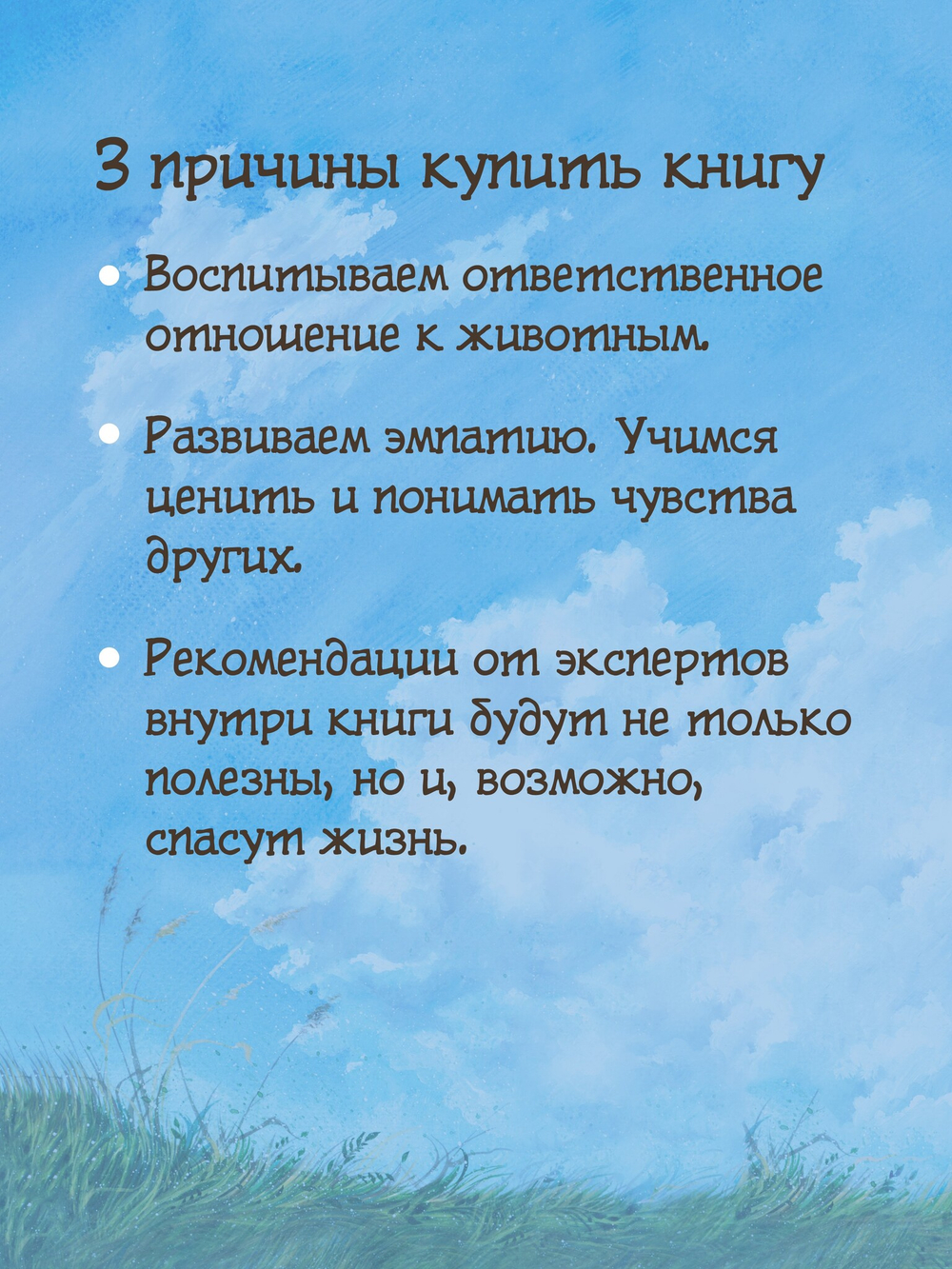 3 причины купить книгу

• Воспитываем ответственное отношение к животным.

• Развиваем эмпатию. Учимся ценить и понимать чувства других.

• Рекомендации от экспертов внутри книги будут не только полезны, но и, возможно, спасут жизнь.